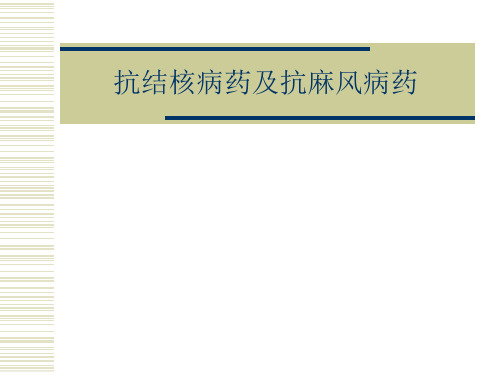 抗结核病药及抗麻风病药